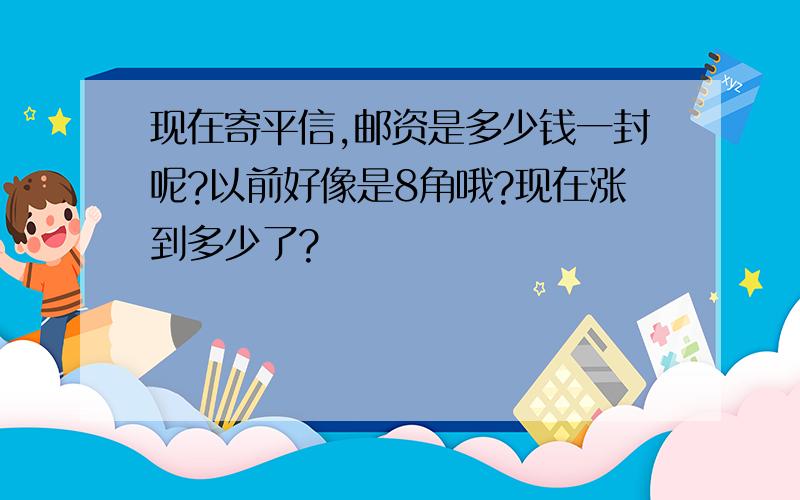 现在寄平信,邮资是多少钱一封呢?以前好像是8角哦?现在涨到多少了?

xyz